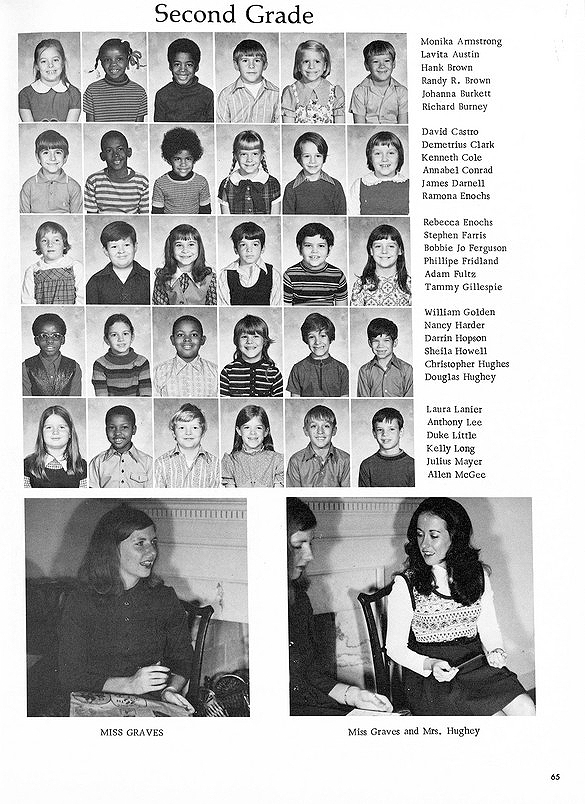 Second Grade

Monika Armstrong
Lavita Austin
Hank Brown
Randy R. Brown
Johanna Burkett
Richard Burney

David Castro
Demetrius Clark
Kenneth Cole
Annabel Conrad
James Darnell
Ramona Enochs

Rebecca Enochs
Stephen Farris
Bobbie Jo Ferguson
Phillipe Fridland
Adam Fultz
Tammy Gillespie

William Golden
Nancy Harder
Darrin Hopson
Sheila Howell
Christopher Hughes
Douglas Hughey

Laura Lanier
Anthony Lee
Duke Little
Kelly Long
Julius Mayer
Allen McGee

MISS GRAVES

Miss Graves and Mrs. Hughey

65